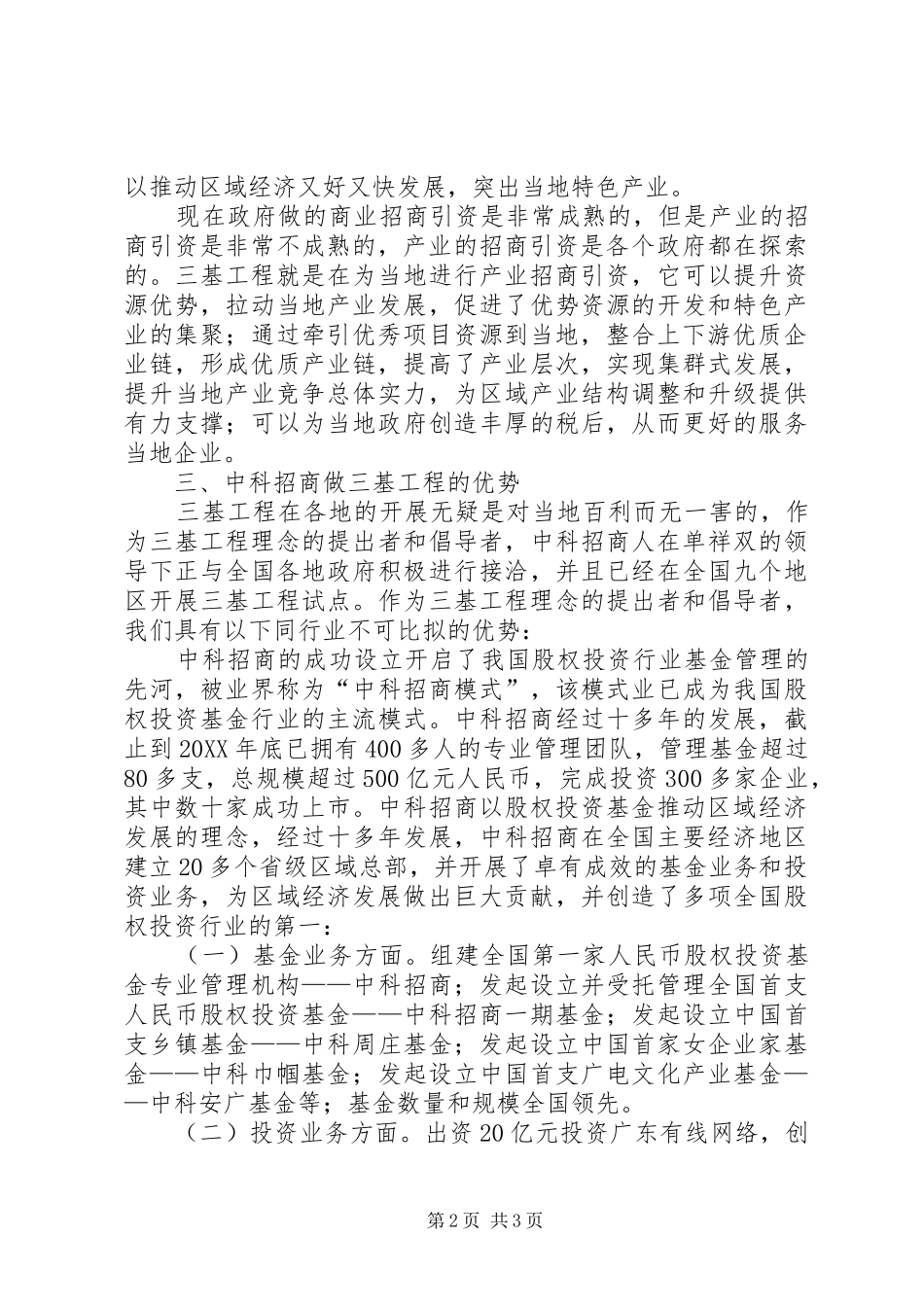 以推动区域经济又好又快发展，突出当地特色产业。

现在政府做的商业招商引资是非常成熟的，但是产业的招商引资是非常不成熟的，产业的招商引资是各个政府都在探索的。三基工程就是在为当地进行产业招商引资，它可以提升资源优势，拉动当地产业发展，促进了优势资源的开发和特色产业的集聚；通过牵引优秀项目资源到当地，整合上下游优质企业链，形成优质产业链，提高了产业层次，实现集群式发展，提升当地产业竞争总体实力，为区域产业结构调整和升级提供有力支撑；可以为当地政府创造丰厚的税后，从而更好的服务当地企业。

三、中科招商做三基工程的优势

三基工程在各地的开展无疑是对当地百利而无一害的，作为三基工程理念的提出者和倡导者，中科招商人在单祥双的领导下正与全国各地政府积极进行接洽，并且已经在全国九个地区开展三基工程试点。作为三基工程理念的提出者和倡导者，我们具有以下同行业不可比拟的优势：

中科招商的成功设立开启了我国股权投资行业基金管理的先河，被业界称为“中科招商模式”，该模式业已成为我国股权投资基金行业的主流模式。中科招商经过十多年的发展，截止到20XX年底已拥有400多人的专业管理团队，管理基金超过80多支，总规模超过500亿元人民币，完成投资300多家企业，其中数十家成功上市。中科招商以股权投资基金推动区域经济发展的理念，经过十多年发展，中科招商在全国主要经济地区建立20多个省级区域总部，并开展了卓有成效的基金业务和投资业务，为区域经济发展做出巨大贡献，并创造了多项全国股权投资行业的第一：

（一）基金业务方面。组建全国第一家人民币股权投资基金专业管理机构——中科招商；发起设立并受托管理全国首支人民币股权投资基金——中科招商一期基金；发起设立中国首支乡镇基金——中科周庄基金；发起设立中国首家女企业家基金——中科巾帼基金；发起设立中国首支广电文化产业基金——中科安广基金等；基金数量和规模全国领先。

（二）投资业务方面。出资20亿元投资广东有线网络，创

第2页 共3页